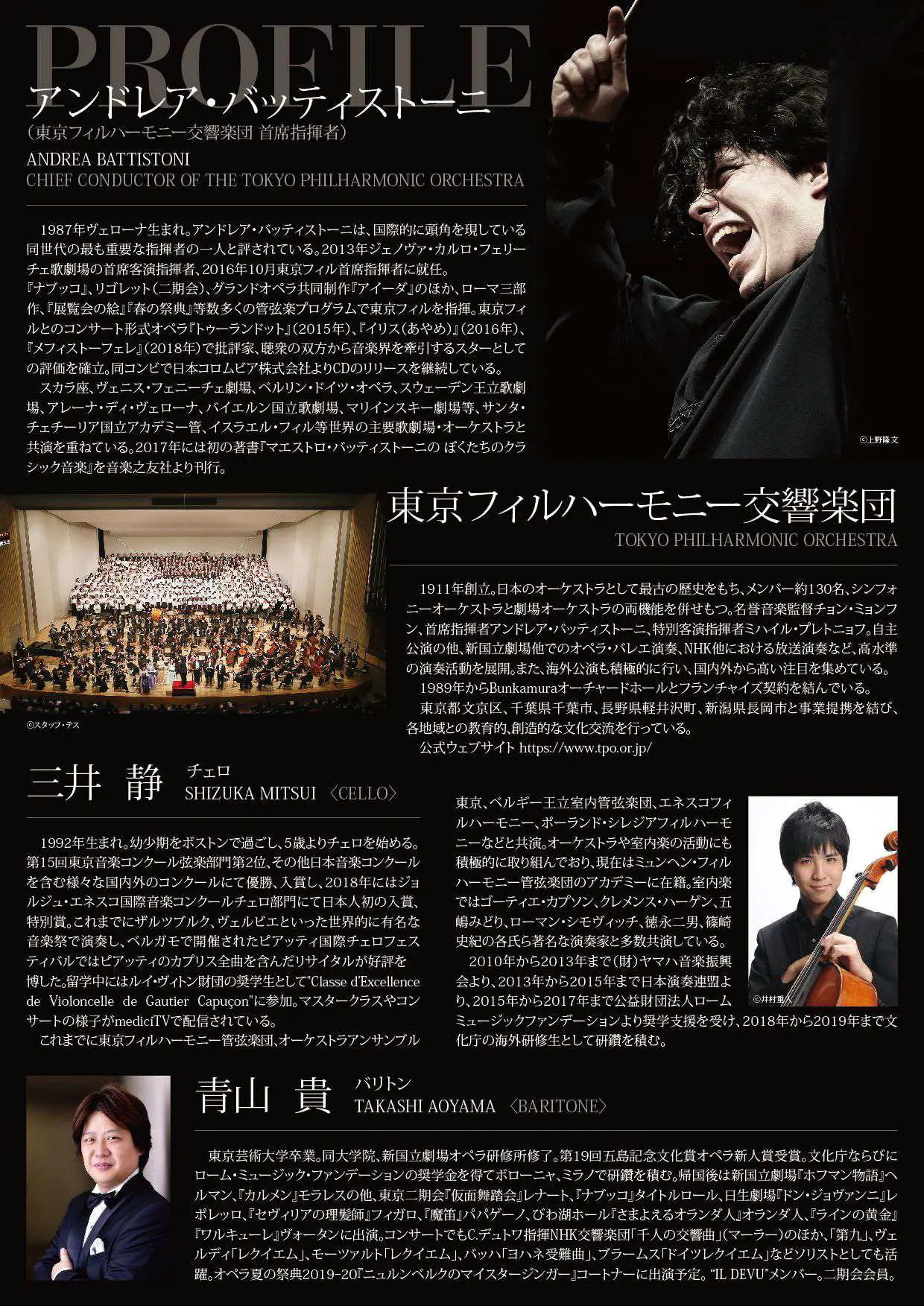 PROFILE

アンドレア・バッティストーニ
（東京フィルハーモニー交響楽団 首席指揮者）
ANDREA BATTISTONI
CHIEF CONDUCTOR OF THE TOKYO PHILHARMONIC ORCHESTRA

1987年ヴェローナ生まれ。アンドレア・バッティストーニは、国際的に頭角を現している同世代の最も重要な指揮者の一人と評されている。2013年ジェノヴァ・カルロ・フェリーチェ歌劇場の首席客演指揮者、2016年10月東京フィル首席指揮者に就任。
『ナブッコ』、リゴレット（二期会）、グランドオペラ共同制作『アイーダ』のほか、ローマ三部作、『展覧会の絵』『春の祭典』等数多くの管弦楽プログラムで東京フィルを指揮。東京フィルとのコンサート形式オペラ『トゥーランドット』（2015年）、『イリス（あやめ）』（2016年）、『メフィストーフェレ』（2018年）で批評家、聴衆の双方から音楽界を牽引するスターとしての評価を確立。同コンビで日本コロムビア株式会社よりCDのリリースを継続している。
スカラ座、ヴェニス・フェニーチェ劇場、ベルリン・ドイツ・オペラ、スウェーデン王立歌劇場、アレーナ・ディ・ヴェローナ、バイエルン国立歌劇場、マリインスキー劇場等、サンタ・チェチーリア国立アカデミー管、イスラエル・フィル等世界の主要歌劇場・オーケストラと共演を重ねている。2017年には初の著書『マエストロ・バッティストーニの ぼくたちのクラシック音楽』を音楽之友社より刊行。

©上野隆文

東京フィルハーモニー交響楽団
TOKYO PHILHARMONIC ORCHESTRA

1911年創立。日本のオーケストラとして最古の歴史をもち、メンバー約130名、シンフォニーオーケストラと劇場オーケストラの両機能を併せもつ。名誉音楽監督チョン・ミョンフン、首席指揮者アンドレア・バッティストーニ、特別客演指揮者ミハイル・プレトニョフ。自主公演の他、新国立劇場他でのオペラ・バレエ演奏、NHK他における放送演奏など、高水準の演奏活動を展開。また、海外公演も積極的に行い、国内外から高い注目を集めている。
1989年からBunkamuraオーチャードホールとフランチャイズ契約を結んでいる。
東京都文京区、千葉県千葉市、長野県軽井沢町、新潟県長岡市と事業提携を結び、各地域との教育的、創造的な文化交流を行っている。
公式ウェブサイト https://www.tpo.or.jp/

©スタッフ・テス

三井 静 チェロ
SHIZUKA MITSUI 〈CELLO〉

1992年生まれ。幼少期をボストンで過ごし、5歳よりチェロを始める。第15回東京音楽コンクール弦楽部門第2位、その他日本音楽コンクールを含む様々な国内外のコンクールにて優勝、入賞し、2018年にはジョルジュ・エネスコ国際音楽コンクールチェロ部門にて日本人初の入賞、特別賞。これまでにザルツブルク、ヴェルビエといった世界的に有名な音楽祭で演奏し、ベルガモで開催されたピアッティ国際チェロフェスティバルではピアッティのカプリス全曲を含んだリサイタルが好評を博した。留学中にはルイ・ヴィトン財団の奨学生として"Classe d'Excellence de Violoncelle de Gautier Capuçon"に参加。マスタークラスやコンサートの様子がmediciTVで配信されている。
これまでに東京フィルハーモニー管弦楽団、オーケストラアンサンブル東京、ベルギー王立室内管弦楽団、エネスコフィルハーモニー、ポーランド・シレジアフィルハーモニーなどと共演。オーケストラや室内楽の活動にも積極的に取り組んでおり、現在はミュンヘン・フィルハーモニー管弦楽団のアカデミーに在籍。室内楽ではゴーティエ・カプソン、クレメンス・ハーゲン、五嶋みどり、ローマン・シモヴィッチ、徳永二男、篠崎史紀の各氏ら著名な演奏家と多数共演している。
2010年から2013年まで（財）ヤマハ音楽振興会より、2013年から2015年まで日本演奏連盟より、2015年から2017年まで公益財団法人ロームミュージックファンデーションより奨学支援を受け、2018年から2019年まで文化庁の海外研修生として研鑽を積む。

©井村重人

青山 貴 バリトン
TAKASHI AOYAMA 〈BARITONE〉

東京芸術大学卒業。同大学院、新国立劇場オペラ研修所修了。第19回五島記念文化賞オペラ新人賞受賞。文化庁ならびにローム・ミュージック・ファンデーションの奨学金を得てボローニャ、ミラノで研鑽を積む。帰国後は新国立劇場『ホフマン物語』ヘルマン、『カルメン』モラレスの他、東京二期会『仮面舞踏会』レナート、『ナブッコ』タイトルロール、日生劇場『ドン・ジョヴァンニ』レポレッロ、『セヴィリアの理髪師』フィガロ、『魔笛』パパゲーノ、びわ湖ホール『さまよえるオランダ人』オランダ人、『ラインの黄金』『ワルキューレ』ヴォータンに出演。コンサートでもC.デュトワ指揮NHK交響楽団「千人の交響曲」（マーラー）のほか、「第九」、ヴェルディ「レクイエム」、モーツァルト「レクイエム」、バッハ「ヨハネ受難曲」、ブラームス「ドイツレクイエム」などソリストとしても活躍。オペラ夏の祭典2019-20『ニュルンベルクのマイスタージンガー』コートナーに出演予定。"IL DEVU"メンバー。二期会会員。